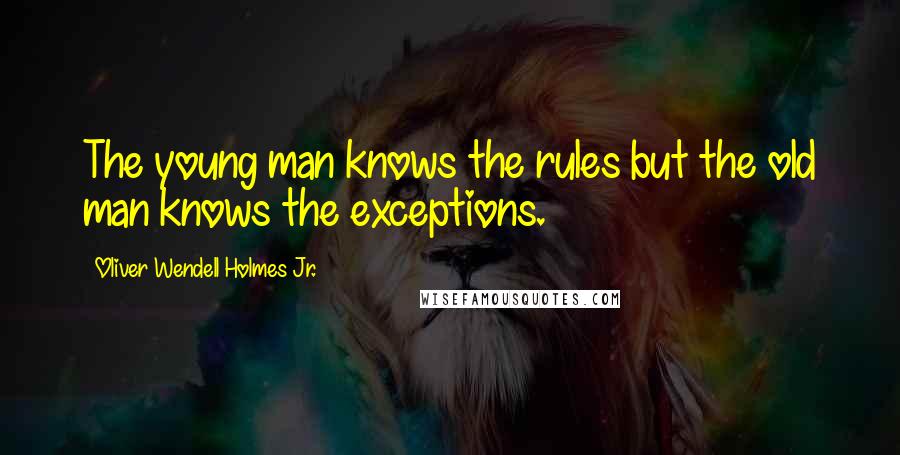 The young man knows the rules but the old man knows the exceptions.

Oliver Wendell Holmes Jr.

WISEFAMOUSQUOTES.COM